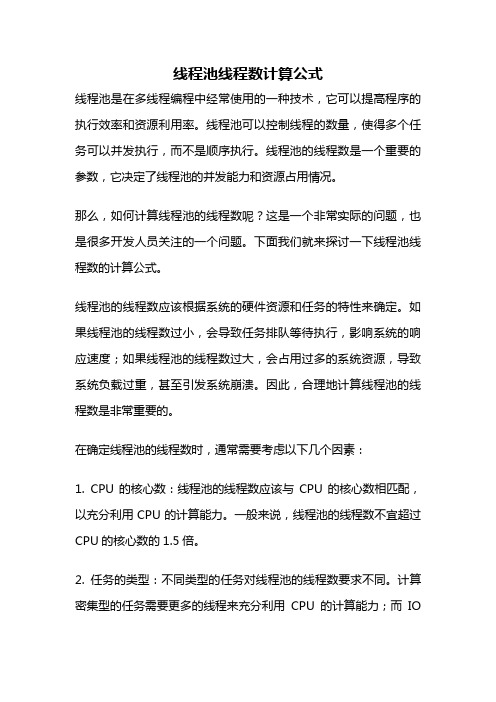 线程池线程数计算公式

线程池是在多线程编程中经常使用的一种技术，它可以提高程序的执行效率和资源利用率。线程池可以控制线程的数量，使得多个任务可以并发执行，而不是顺序执行。线程池的线程数是一个重要的参数，它决定了线程池的并发能力和资源占用情况。

那么，如何计算线程池的线程数呢？这是一个非常实际的问题，也是很多开发人员关注的一个问题。下面我们就来探讨一下线程池线程数的计算公式。

线程池的线程数应该根据系统的硬件资源和任务的特性来确定。如果线程池的线程数过小，会导致任务排队等待执行，影响系统的响应速度；如果线程池的线程数过大，会占用过多的系统资源，导致系统负载过重，甚至引发系统崩溃。因此，合理地计算线程池的线程数是非常重要的。

在确定线程池的线程数时，通常需要考虑以下几个因素：

1. CPU 的核心数：线程池的线程数应该与 CPU 的核心数相匹配，以充分利用 CPU 的计算能力。一般来说，线程池的线程数不宜超过 CPU 的核心数的 1.5 倍。

2. 任务的类型：不同类型的任务对线程池的线程数要求不同。计算密集型的任务需要更多的线程来充分利用 CPU 的计算能力；而 IO